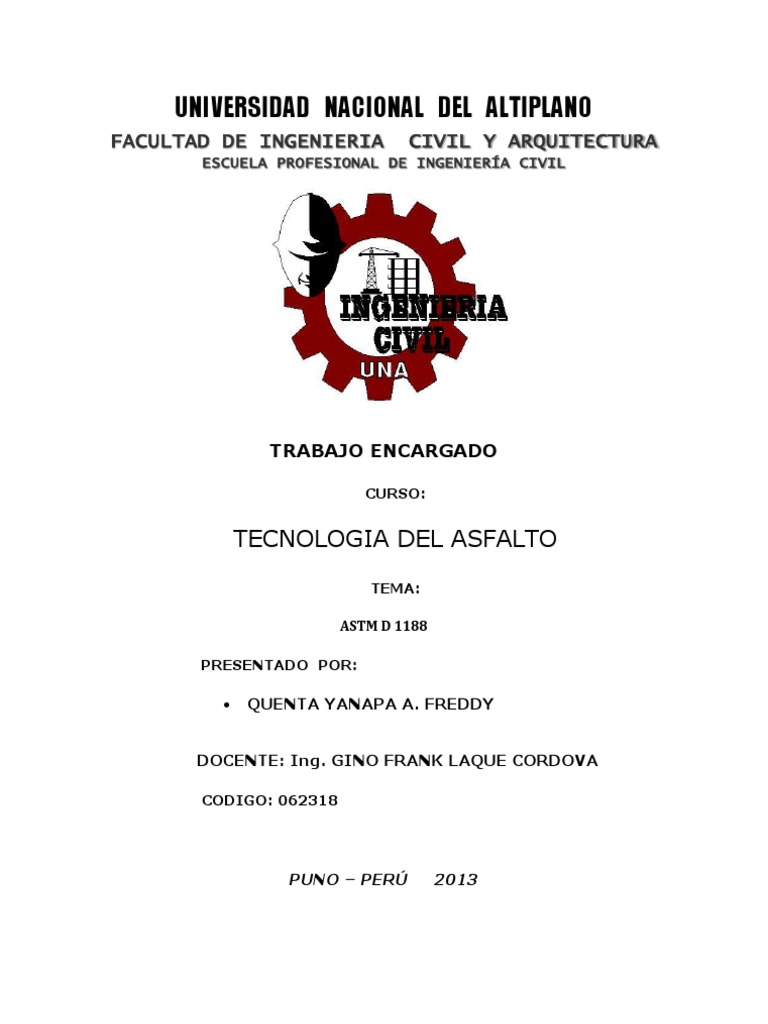 UNIVERSIDAD NACIONAL DEL ALTIPLANO

FACULTAD DE INGENIERIA CIVIL Y ARQUITECTURA

ESCUELA PROFESIONAL DE INGENIERÍA CIVIL

INGENIERIA CIVIL

UNA

TRABAJO ENCARGADO

CURSO:

TECNOLOGIA DEL ASFALTO

TEMA:

ASTM D 1188

PRESENTADO POR:

• QUENTA YANAPA A. FREDDY

DOCENTE: Ing. GINO FRANK LAQUE CORDOVA

CODIGO: 062318

PUNO – PERÚ 2013